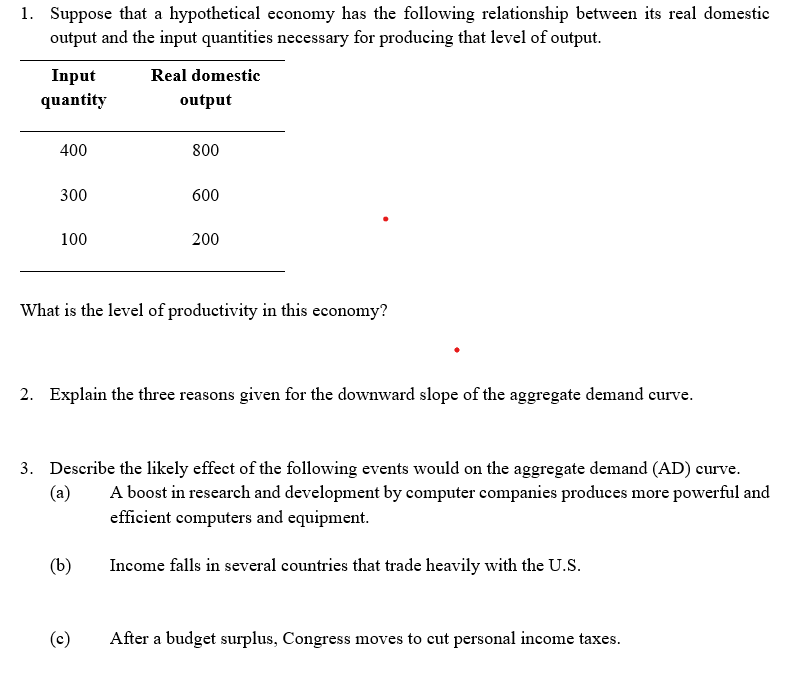 1. Suppose that a hypothetical economy has the following relationship between its real domestic output and the input quantities necessary for producing that level of output.

| Input quantity | Real domestic output |
|---|---|
| 400 | 800 |
| 300 | 600 |
| 100 | 200 |

What is the level of productivity in this economy?

2. Explain the three reasons given for the downward slope of the aggregate demand curve.

3. Describe the likely effect of the following events would on the aggregate demand (AD) curve.
(a) A boost in research and development by computer companies produces more powerful and efficient computers and equipment.

(b) Income falls in several countries that trade heavily with the U.S.

(c) After a budget surplus, Congress moves to cut personal income taxes.